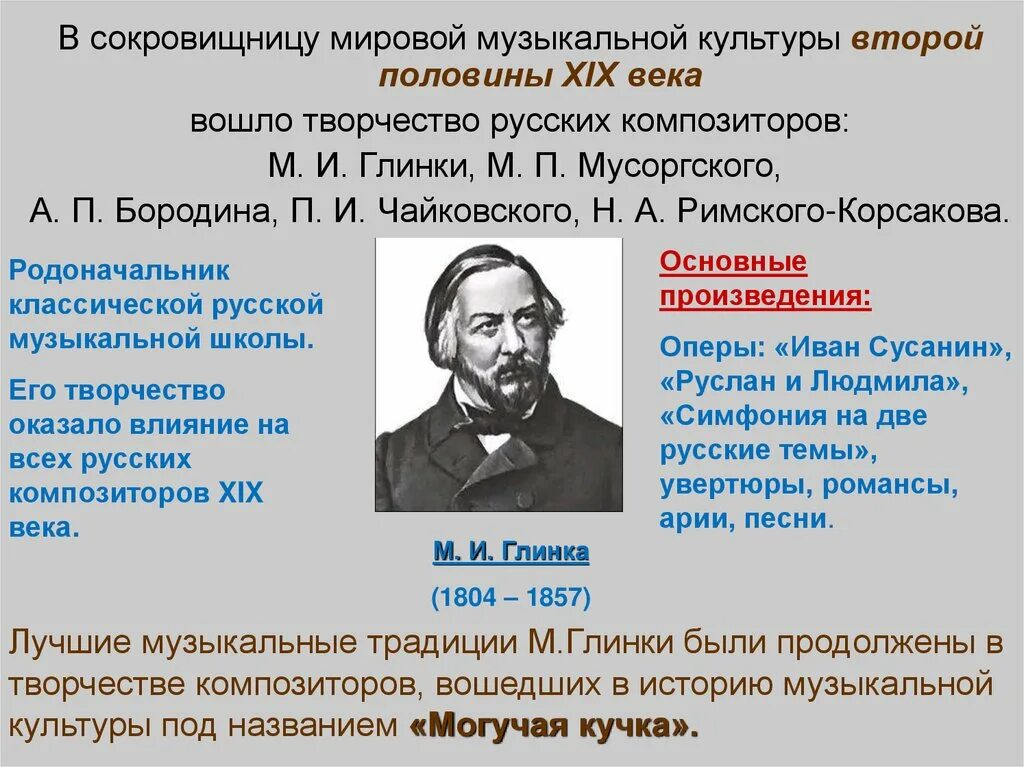 В сокровищницу мировой музыкальной культуры второй половины XIX века вошло творчество русских композиторов: М. И. Глинки, М. П. Мусоргского, А. П. Бородина, П. И. Чайковского, Н. А. Римского-Корсакова.

Родоначальник классической русской музыкальной школы.

Его творчество оказало влияние на всех русских композиторов XIX века.

М. И. Глинка

(1804 – 1857)

Основные произведения:

Оперы: «Иван Сусанин», «Руслан и Людмила», «Симфония на две русские темы», увертюры, романсы, арии, песни.

Лучшие музыкальные традиции М.Глинки были продолжены в творчестве композиторов, вошедших в историю музыкальной культуры под названием «Могучая кучка».